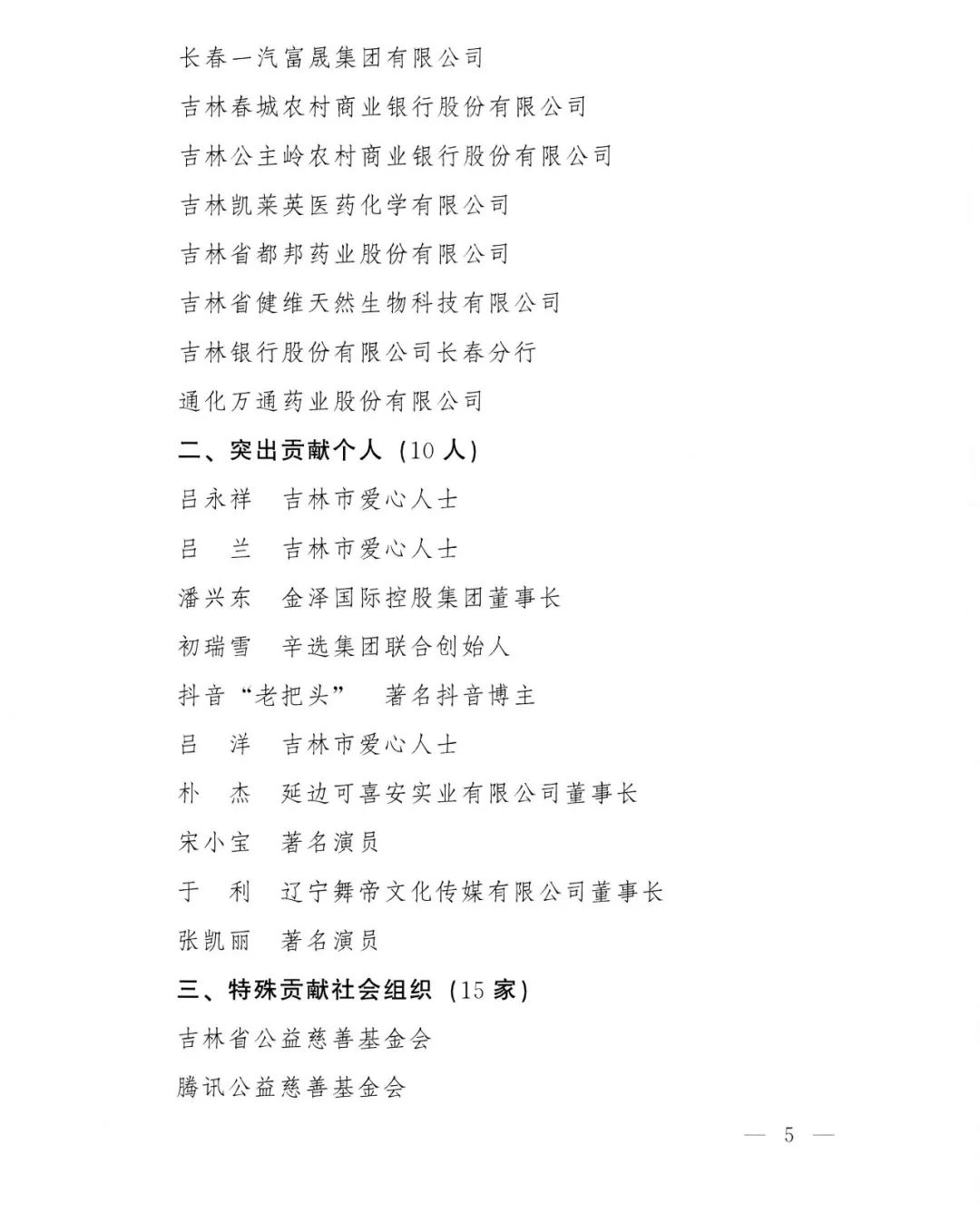 长春一汽富晟集团有限公司

吉林春城农村商业银行股份有限公司

吉林公主岭农村商业银行股份有限公司

吉林凯莱英医药化学有限公司

吉林省都邦药业股份有限公司

吉林省健维天然生物科技有限公司

吉林银行股份有限公司长春分行

通化万通药业股份有限公司

二、突出贡献个人（10 人）

吕永祥　吉林市爱心人士

吕　兰　吉林市爱心人士

潘兴东　金泽国际控股集团董事长

初瑞雪　辛选集团联合创始人

抖音“老把头”　著名抖音博主

吕　洋　吉林市爱心人士

朴　杰　延边可喜安实业有限公司董事长

宋小宝　著名演员

于　利　辽宁舞帝文化传媒有限公司董事长

张凯丽　著名演员

三、特殊贡献社会组织（15 家）

吉林省公益慈善基金会

腾讯公益慈善基金会

— 5 —